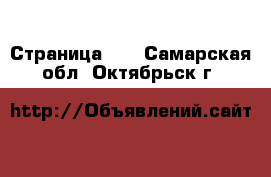 Страница Самарская обл Октябрьск г

http://Объявлений.сайт